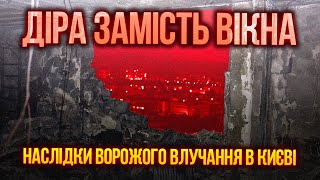 ДІРА ЗАМІСТЬ ВІКНА

НАСЛІДКИ ВОРОЖОГО ВЛУЧАННЯ В КИЄВІ